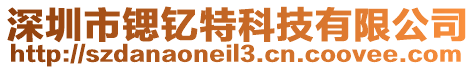 深圳市锶钇特科技有限公司
http://szdanaoneil3.cn.coovee.com